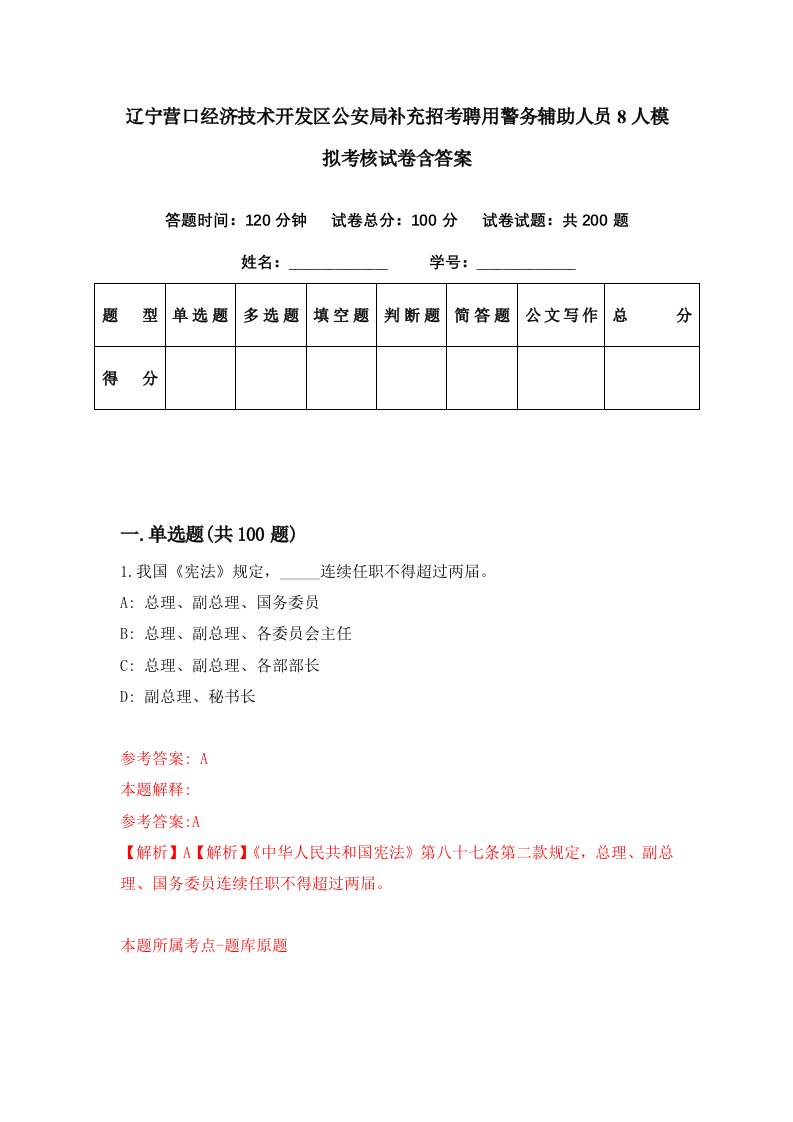 辽宁营口经济技术开发区公安局补充招考聘用警务辅助人员8人模拟考核试卷含答案

答题时间：120分钟　试卷总分：100分　试卷试题：共200题

姓名：____________　学号：____________

| 题型 | 单选题 | 多选题 | 填空题 | 判断题 | 简答题 | 公文写作 | 总分 |
|---|---|---|---|---|---|---|---|
| 得分 | | | | | | | |

一.单选题(共100题)

1.我国《宪法》规定，_____连续任职不得超过两届。

A: 总理、副总理、国务委员

B: 总理、副总理、各委员会主任

C: 总理、副总理、各部部长

D: 副总理、秘书长

参考答案: A

本题解释:

参考答案:A

【解析】A【解析】《中华人民共和国宪法》第八十七条第二款规定，总理、副总理、国务委员连续任职不得超过两届。

本题所属考点-题库原题